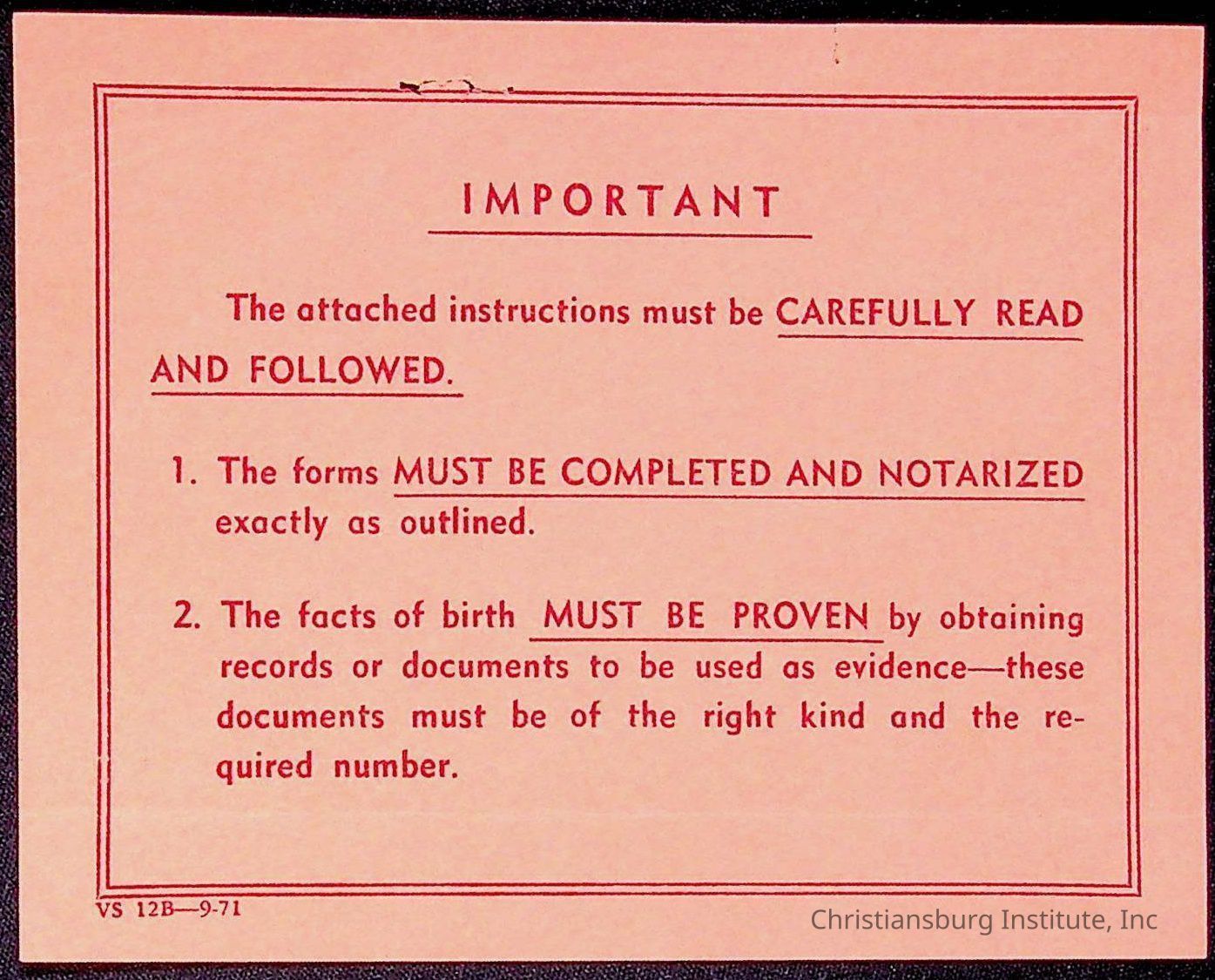 IMPORTANT

The attached instructions must be CAREFULLY READ AND FOLLOWED.

1. The forms MUST BE COMPLETED AND NOTARIZED exactly as outlined.

2. The facts of birth MUST BE PROVEN by obtaining records or documents to be used as evidence—these documents must be of the right kind and the required number.

VS 12B—9-71

Christiansburg Institute, Inc